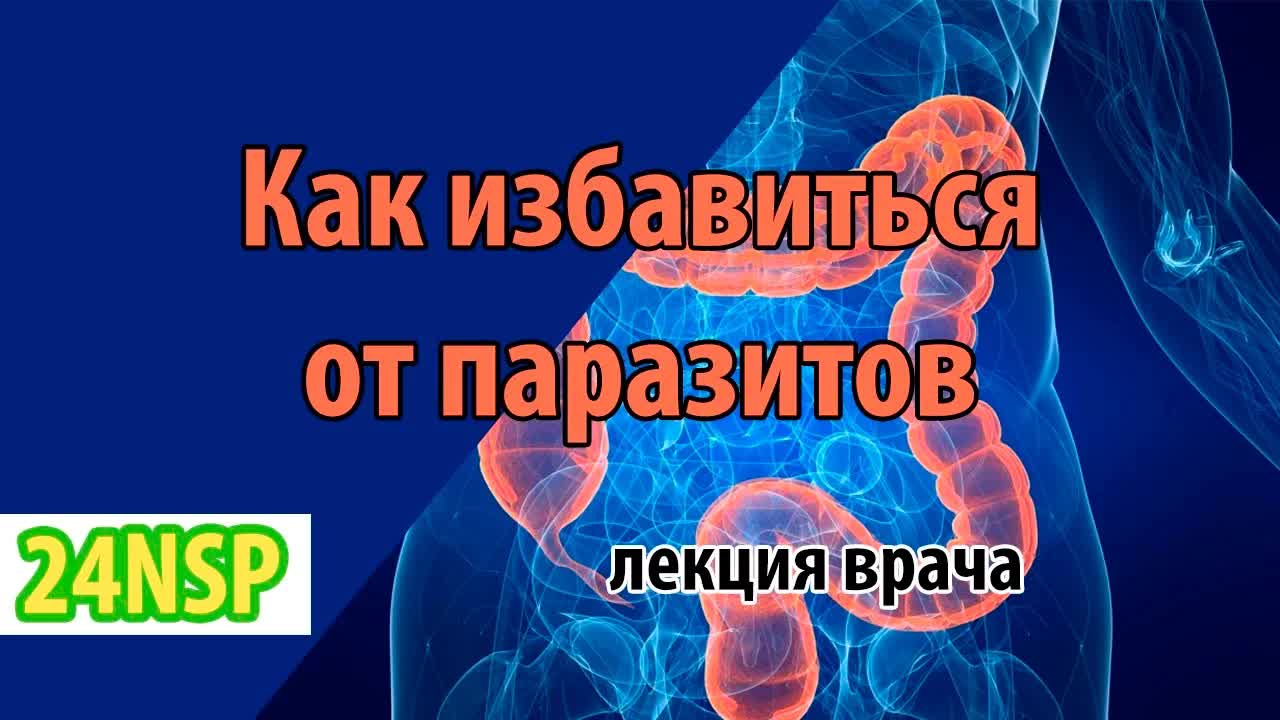 Как избавиться от паразитов

24NSP

лекция врача